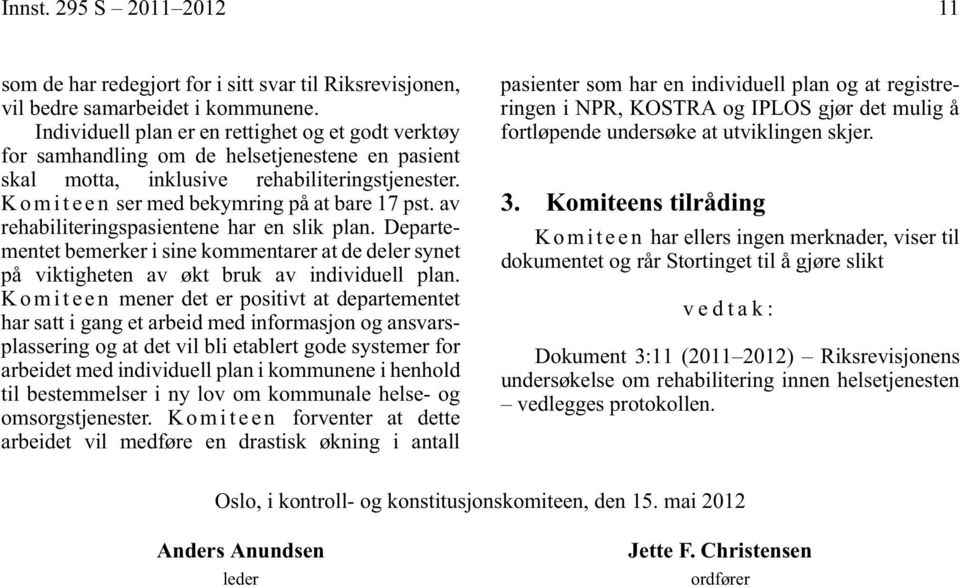 Innst. 295 S – 2011–2012 11

som de har redegjort for i sitt svar til Riksrevisjonen, vil bedre samarbeidet i kommunene.

Individuell plan er en rettighet og et godt verktøy for samhandling om de helsetjenestene en pasient skal motta, inklusive rehabiliteringstjenester. Komiteen ser med bekymring på at bare 17 pst. av rehabiliteringspasientene har en slik plan. Departementet bemerker i sine kommentarer at de deler synet på viktigheten av økt bruk av individuell plan. Komiteen mener det er positivt at departementet har satt i gang et arbeid med informasjon og ansvarsplassering og at det vil bli etablert gode systemer for arbeidet med individuell plan i kommunene i henhold til bestemmelser i ny lov om kommunale helse- og omsorgstjenester. Komiteen forventer at dette arbeidet vil medføre en drastisk økning i antall pasienter som har en individuell plan og at registreringen i NPR, KOSTRA og IPLOS gjør det mulig å fortløpende undersøke at utviklingen skjer.

3. Komiteens tilråding

Komiteen har ellers ingen merknader, viser til dokumentet og rår Stortinget til å gjøre slikt

vedtak:

Dokument 3:11 (2011–2012) – Riksrevisjonens undersøkelse om rehabilitering innen helsetjenesten – vedlegges protokollen.

Oslo, i kontroll- og konstitusjonskomiteen, den 15. mai 2012

Anders Anundsen
leder

Jette F. Christensen
ordfører